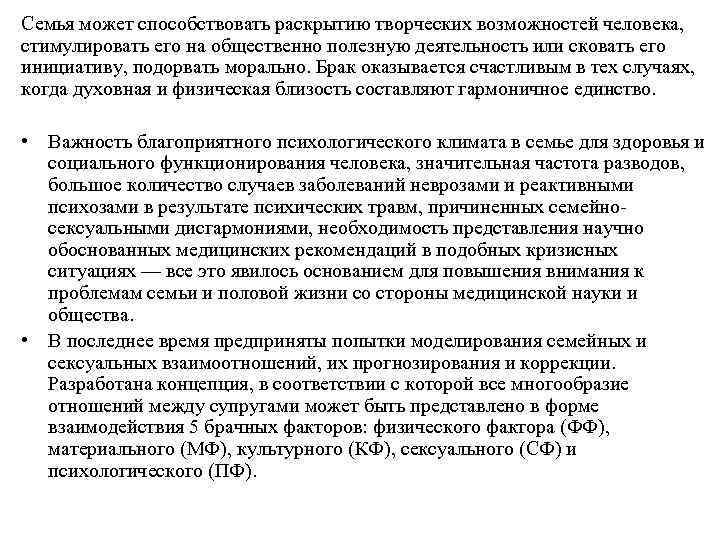 Семья может способствовать раскрытию творческих возможностей человека, стимулировать его на общественно полезную деятельность или сковать его инициативу, подорвать морально. Брак оказывается счастливым в тех случаях, когда духовная и физическая близость составляют гармоничное единство.

• Важность благоприятного психологического климата в семье для здоровья и социального функционирования человека, значительная частота разводов, большое количество случаев заболеваний неврозами и реактивными психозами в результате психических травм, причиненных семейно-сексуальными дисгармониями, необходимость представления научно обоснованных медицинских рекомендаций в подобных кризисных ситуациях — все это явилось основанием для повышения внимания к проблемам семьи и половой жизни со стороны медицинской науки и общества.
• В последнее время предприняты попытки моделирования семейных и сексуальных взаимоотношений, их прогнозирования и коррекции. Разработана концепция, в соответствии с которой все многообразие отношений между супругами может быть представлено в форме взаимодействия 5 брачных факторов: физического фактора (ФФ), материального (МФ), культурного (КФ), сексуального (СФ) и психологического (ПФ).